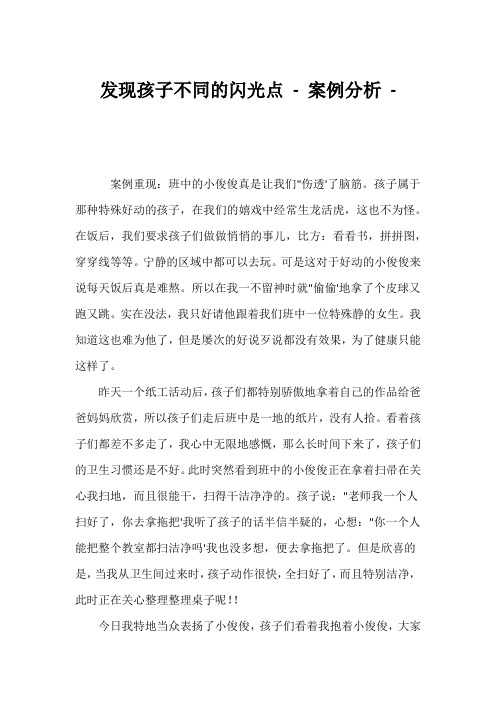 发现孩子不同的闪光点 - 案例分析 -

案例重现：班中的小俊俊真是让我们"伤透'了脑筋。孩子属于那种特殊好动的孩子，在我们的嬉戏中经常生龙活虎，这也不为怪。在饭后，我们要求孩子们做做悄悄的事儿，比方：看看书，拼拼图，穿穿线等等。宁静的区域中都可以去玩。可是这对于好动的小俊俊来说每天饭后真是难熬。所以在我一不留神时就"偷偷'地拿了个皮球又跑又跳。实在没法，我只好请他跟着我们班中一位特殊静的女生。我知道这也难为他了，但是屡次的好说歹说都没有效果，为了健康只能这样了。

昨天一个纸工活动后，孩子们都特别骄傲地拿着自己的作品给爸爸妈妈欣赏，所以孩子们走后班中是一地的纸片，没有人拾。看着孩子们都差不多走了，我心中无限地感慨，那么长时间下来了，孩子们的卫生习惯还是不好。此时突然看到班中的小俊俊正在拿着扫帚在关心我扫地，而且很能干，扫得干洁净净的。孩子说："老师我一个人扫好了，你去拿拖把'我听了孩子的话半信半疑的，心想："你一个人能把整个教室都扫洁净吗'我也没多想，便去拿拖把了。但是欣喜的是，当我从卫生间过来时，孩子动作很快，全扫好了，而且特别洁净，此时正在关心整理整理桌子呢!!

今日我特地当众表扬了小俊俊，孩子们看着我抱着小俊俊，大家